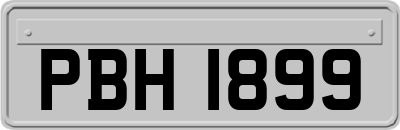 PBH 1899